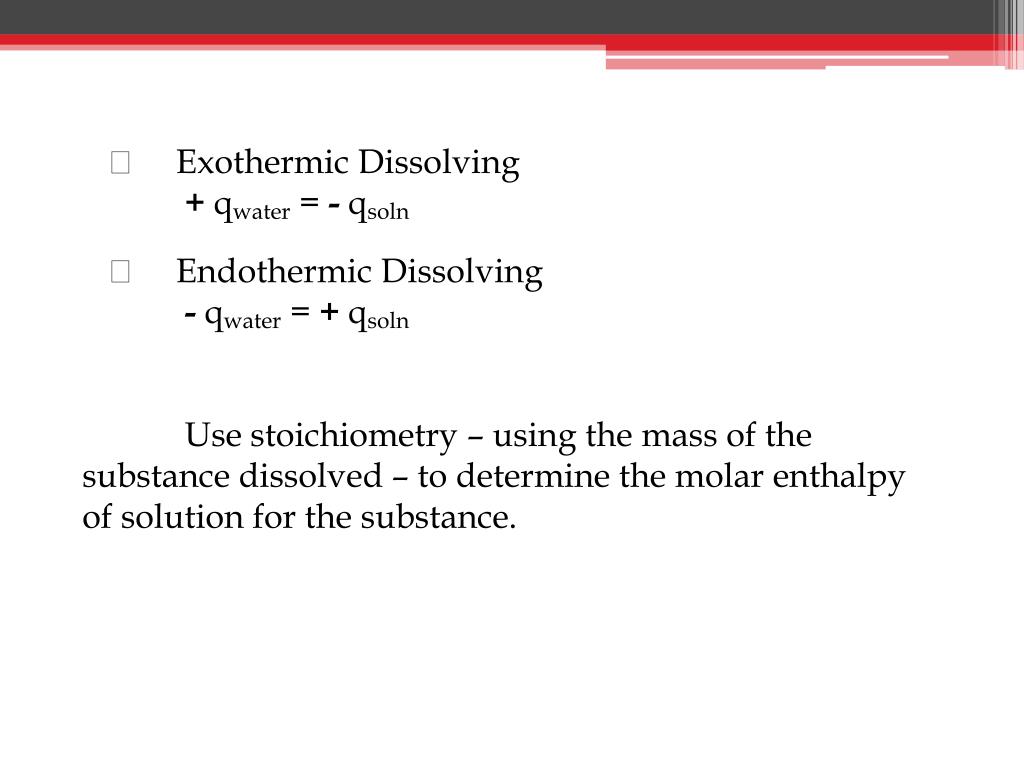 Exothermic Dissolving
$+ q_{water} = - q_{soln}$

Endothermic Dissolving
$- q_{water} = + q_{soln}$

Use stoichiometry – using the mass of the substance dissolved – to determine the molar enthalpy of solution for the substance.